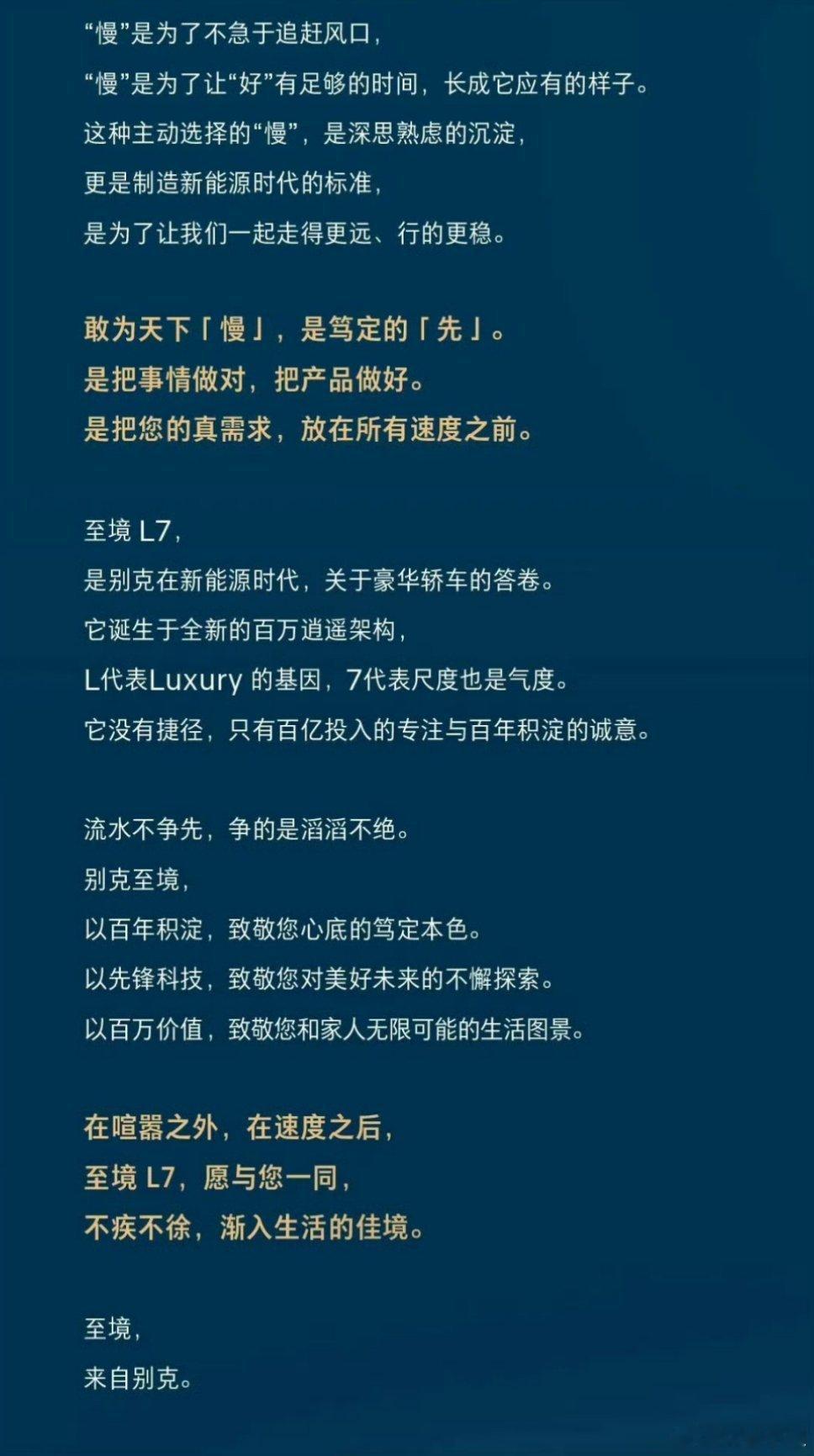 “慢”是为了不急于追赶风口，
“慢”是为了让“好”有足够的时间，长成它应有的样子。
这种主动选择的“慢”，是深思熟虑的沉淀，
更是制造新能源时代的标准，
是为了让我们一起走得更远、行的更稳。

敢为天下「慢」，是笃定的「先」。
是把事情做对，把产品做好。
是把您的真需求，放在所有速度之前。

至境 L7，
是别克在新能源时代，关于豪华轿车的答卷。
它诞生于全新的百万逍遥架构，
L代表Luxury 的基因，7代表尺度也是气度。
它没有捷径，只有百亿投入的专注与百年积淀的诚意。

流水不争先，争的是滔滔不绝。
别克至境，
以百年积淀，致敬您心底的笃定本色。
以先锋科技，致敬您对美好未来的不懈探索。
以百万价值，致敬您和家人无限可能的生活图景。

在喧嚣之外，在速度之后，
至境 L7，愿与您一同，
不疾不徐，渐入生活的佳境。

至境，
来自别克。